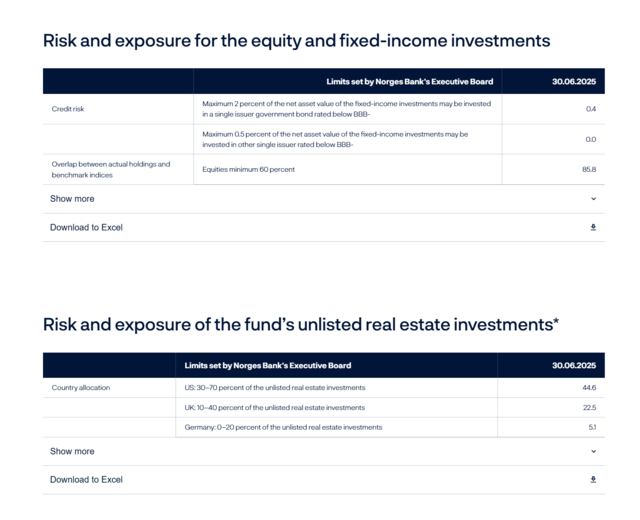 Risk and exposure for the equity and fixed-income investments

| | Limits set by Norges Bank's Executive Board | 30.06.2025 |
|---|---|---|
| Credit risk | Maximum 2 percent of the net asset value of the fixed-income investments may be invested in a single issuer government bond rated below BBB- | 0.4 |
| | Maximum 0.5 percent of the net asset value of the fixed-income investments may be invested in other single issuer rated below BBB- | 0.0 |
| Overlap between actual holdings and benchmark indices | Equities minimum 60 percent | 85.8 |

Show more

Download to Excel

Risk and exposure of the fund's unlisted real estate investments*

| | Limits set by Norges Bank's Executive Board | 30.06.2025 |
|---|---|---|
| Country allocation | US: 30–70 percent of the unlisted real estate investments | 44.6 |
| | UK: 10–40 percent of the unlisted real estate investments | 22.5 |
| | Germany: 0–20 percent of the unlisted real estate investments | 5.1 |

Show more

Download to Excel